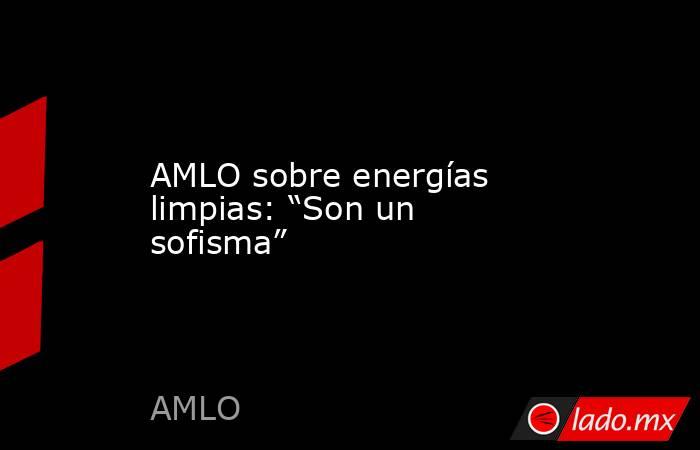 AMLO sobre energías limpias: “Son un sofisma”

AMLO

lado.mx